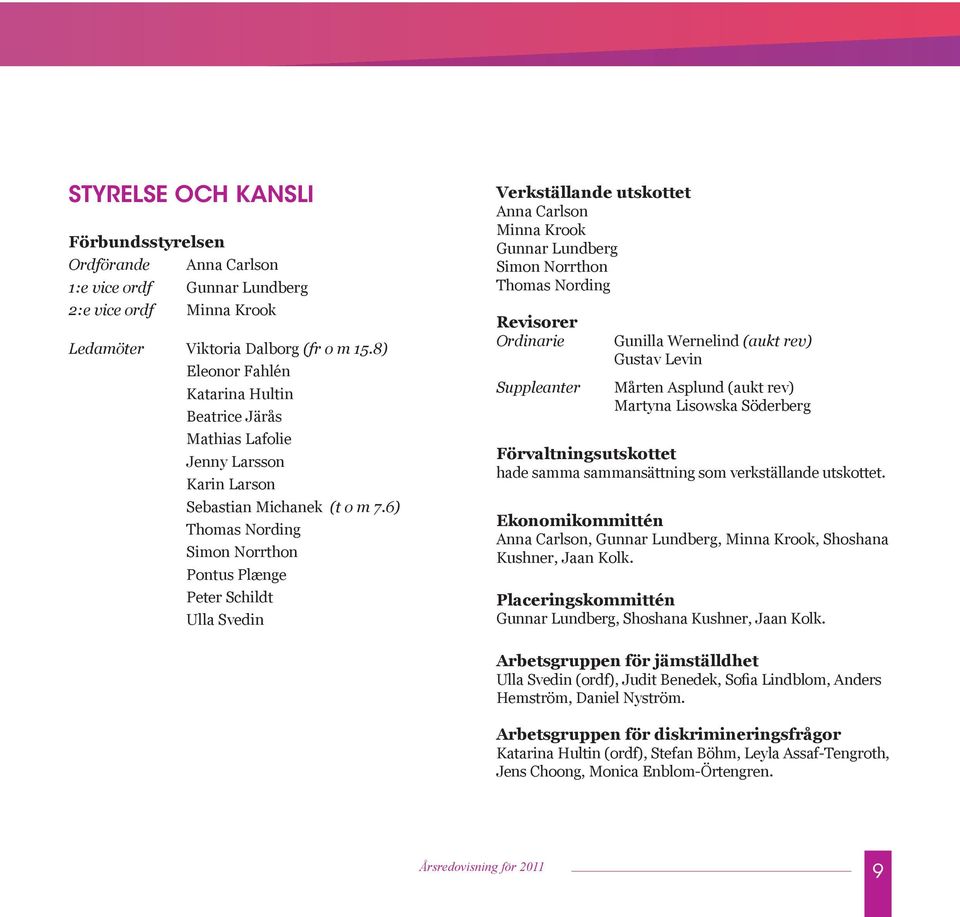 STYRELSE OCH KANSLI

Förbundsstyrelsen
Ordförande Anna Carlson
1:e vice ordf Gunnar Lundberg
2:e vice ordf Minna Krook

Ledamöter Viktoria Dalborg (fr o m 15.8)
Eleonor Fahlén
Katarina Hultin
Beatrice Järås
Mathias Lafolie
Jenny Larsson
Karin Larson
Sebastian Michanek (t o m 7.6)
Thomas Nording
Simon Norrthon
Pontus Plænge
Peter Schildt
Ulla Svedin

Verkställande utskottet
Anna Carlson
Minna Krook
Gunnar Lundberg
Simon Norrthon
Thomas Nording

Revisorer
Ordinarie Gunilla Wernelind (aukt rev)
Gustav Levin

Suppleanter Mårten Asplund (aukt rev)
Martyna Lisowska Söderberg

Förvaltningsutskottet
hade samma sammansättning som verkställande utskottet.

Ekonomikommittén
Anna Carlson, Gunnar Lundberg, Minna Krook, Shoshana Kushner, Jaan Kolk.

Placeringskommittén
Gunnar Lundberg, Shoshana Kushner, Jaan Kolk.

Arbetsgruppen för jämställdhet
Ulla Svedin (ordf), Judit Benedek, Sofia Lindblom, Anders Hemström, Daniel Nyström.

Arbetsgruppen för diskrimineringsfrågor
Katarina Hultin (ordf), Stefan Böhm, Leyla Assaf-Tengroth, Jens Choong, Monica Enblom-Örtengren.

Årsredovisning för 2011 9